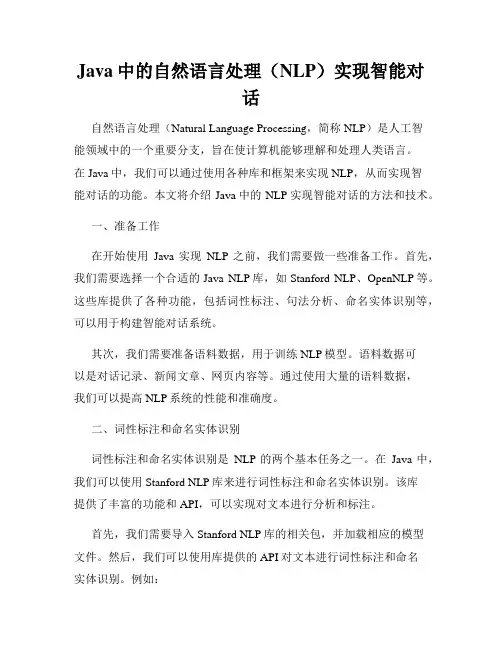 Java 中的自然语言处理（NLP）实现智能对话

自然语言处理（Natural Language Processing，简称 NLP）是人工智能领域中的一个重要分支，旨在使计算机能够理解和处理人类语言。在 Java 中，我们可以通过使用各种库和框架来实现 NLP，从而实现智能对话的功能。本文将介绍 Java 中的 NLP 实现智能对话的方法和技术。

一、准备工作

在开始使用 Java 实现 NLP 之前，我们需要做一些准备工作。首先，我们需要选择一个合适的 Java NLP 库，如 Stanford NLP、OpenNLP 等。这些库提供了各种功能，包括词性标注、句法分析、命名实体识别等，可以用于构建智能对话系统。

其次，我们需要准备语料数据，用于训练 NLP 模型。语料数据可以是对话记录、新闻文章、网页内容等。通过使用大量的语料数据，我们可以提高 NLP 系统的性能和准确度。

二、词性标注和命名实体识别

词性标注和命名实体识别是 NLP 的两个基本任务之一。在 Java 中，我们可以使用 Stanford NLP 库来进行词性标注和命名实体识别。该库提供了丰富的功能和 API，可以实现对文本进行分析和标注。

首先，我们需要导入 Stanford NLP 库的相关包，并加载相应的模型文件。然后，我们可以使用库提供的 API 对文本进行词性标注和命名实体识别。例如：